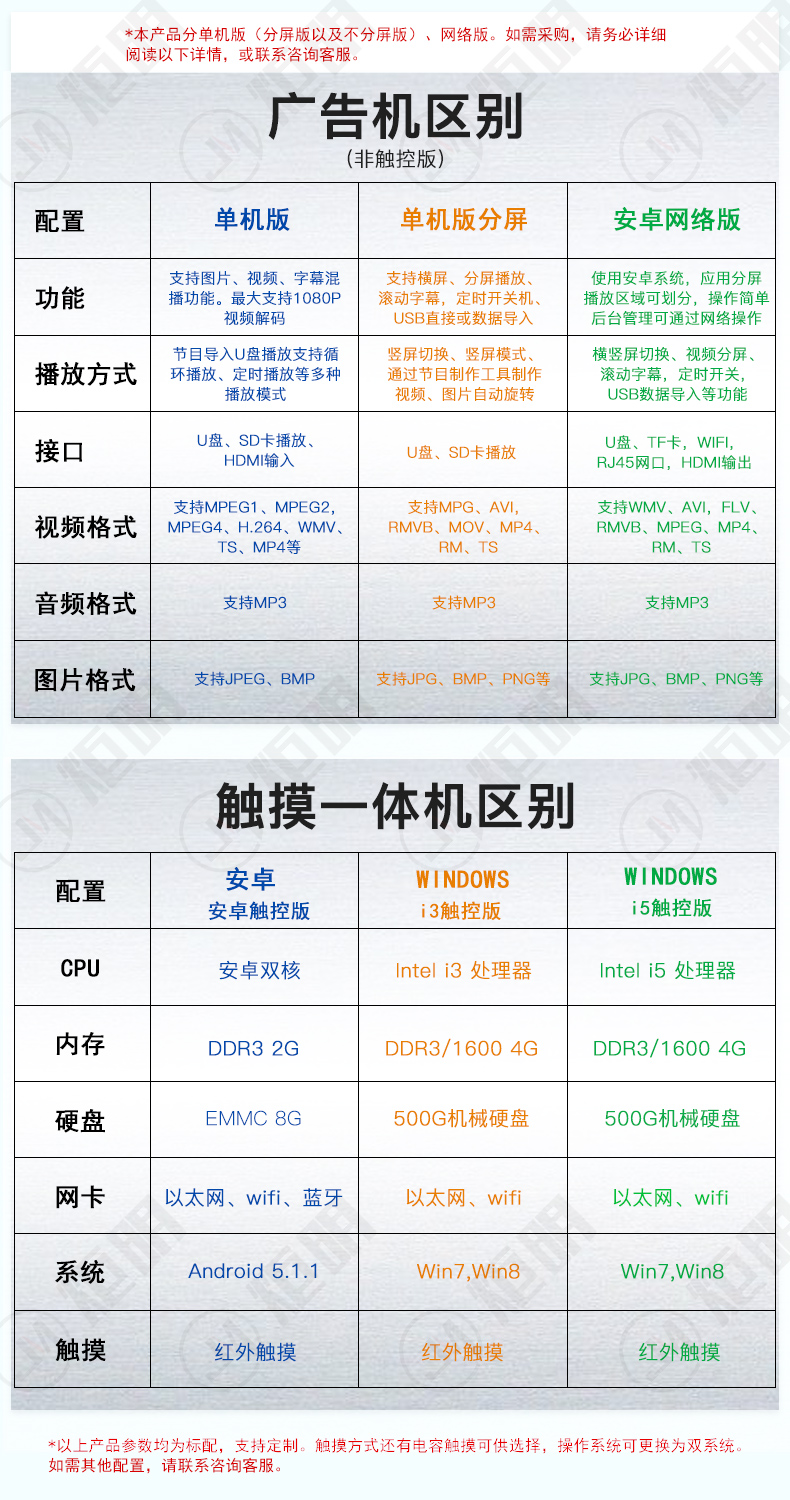 *本产品分单机版（分屏版以及不分屏版）、网络版。如需采购，请务必详细阅读以下详情，或联系咨询客服。

广告机区别
(非触控版)

| 配置 | 单机版 | 单机版分屏 | 安卓网络版 |
|---|---|---|---|
| 功能 | 支持图片、视频、字幕混播功能。最大支持1080P视频解码 | 支持横屏、分屏播放、滚动字幕，定时开关机、USB直接或数据导入 | 使用安卓系统，应用分屏播放区域可划分，操作简单后台管理可通过网络操作 |
| 播放方式 | 节目导入U盘播放支持循环播放、定时播放等多种播放模式 | 竖屏切换、竖屏模式、通过节目制作工具制作视频、图片自动旋转 | 横竖屏切换、视频分屏、滚动字幕，定时开关，USB数据导入等功能 |
| 接口 | U盘、SD卡播放、HDMI输入 | U盘、SD卡播放 | U盘、TF卡，WIFI，RJ45网口，HDMI输出 |
| 视频格式 | 支持MPEG1、MPEG2，MPEG4、H.264、WMV、TS、MP4等 | 支持MPG、AVI，RMVB、MOV、MP4、RM、TS | 支持WMV、AVI，FLV、RMVB、MPEG、MP4、RM、TS |
| 音频格式 | 支持MP3 | 支持MP3 | 支持MP3 |
| 图片格式 | 支持JPEG、BMP | 支持JPG、BMP、PNG等 | 支持JPG、BMP、PNG等 |

触摸一体机区别

| 配置 | 安卓 安卓触控版 | WINDOWS i3触控版 | WINDOWS i5触控版 |
|---|---|---|---|
| CPU | 安卓双核 | Intel i3 处理器 | Intel i5 处理器 |
| 内存 | DDR3 2G | DDR3/1600 4G | DDR3/1600 4G |
| 硬盘 | EMMC 8G | 500G机械硬盘 | 500G机械硬盘 |
| 网卡 | 以太网、wifi、蓝牙 | 以太网、wifi | 以太网、wifi |
| 系统 | Android 5.1.1 | Win7,Win8 | Win7,Win8 |
| 触摸 | 红外触摸 | 红外触摸 | 红外触摸 |

*以上产品参数均为标配，支持定制。触摸方式还有电容触摸可供选择，操作系统可更换为双系统。如需其他配置，请联系咨询客服。